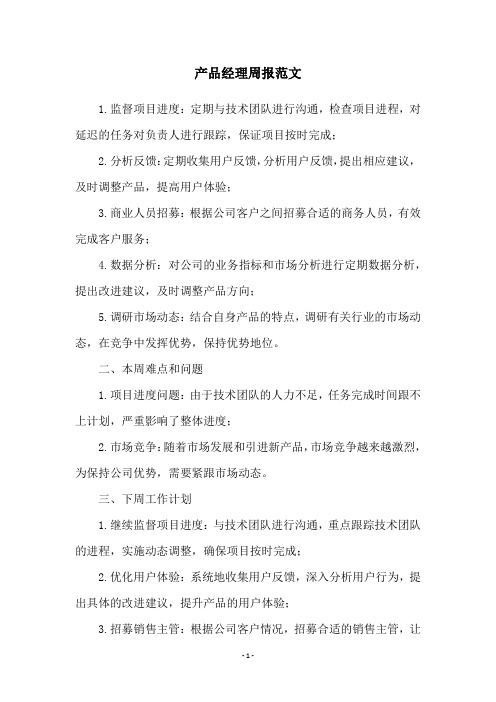 产品经理周报范文

1.监督项目进度：定期与技术团队进行沟通，检查项目进程，对延迟的任务对负责人进行跟踪，保证项目按时完成；

2.分析反馈：定期收集用户反馈，分析用户反馈，提出相应建议，及时调整产品，提高用户体验；

3.商业人员招募：根据公司客户之间招募合适的商务人员，有效完成客户服务；

4.数据分析：对公司的业务指标和市场分析进行定期数据分析，提出改进建议，及时调整产品方向；

5.调研市场动态：结合自身产品的特点，调研有关行业的市场动态，在竞争中发挥优势，保持优势地位。

二、本周难点和问题

1.项目进度问题：由于技术团队的人力不足，任务完成时间跟不上计划，严重影响了整体进度；

2.市场竞争：随着市场发展和引进新产品，市场竞争越来越激烈，为保持公司优势，需要紧跟市场动态。

三、下周工作计划

1.继续监督项目进度：与技术团队进行沟通，重点跟踪技术团队的进程，实施动态调整，确保项目按时完成；

2.优化用户体验：系统地收集用户反馈，深入分析用户行为，提出具体的改进建议，提升产品的用户体验；

3.招募销售主管：根据公司客户情况，招募合适的销售主管，让

- 1 -